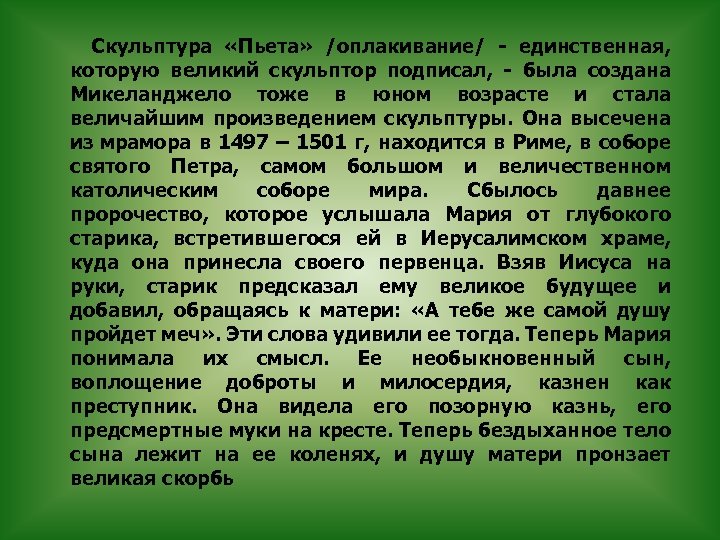 Скульптура «Пьета» /оплакивание/ - единственная, которую великий скульптор подписал, - была создана Микеланджело тоже в юном возрасте и стала величайшим произведением скульптуры. Она высечена из мрамора в 1497 – 1501 г, находится в Риме, в соборе святого Петра, самом большом и величественном католическим соборе мира. Сбылось давнее пророчество, которое услышала Мария от глубокого старика, встретившегося ей в Иерусалимском храме, куда она принесла своего первенца. Взяв Иисуса на руки, старик предсказал ему великое будущее и добавил, обращаясь к матери: «А тебе же самой душу пройдет меч». Эти слова удивили ее тогда. Теперь Мария понимала их смысл. Ее необыкновенный сын, воплощение доброты и милосердия, казнен как преступник. Она видела его позорную казнь, его предсмертные муки на кресте. Теперь бездыханное тело сына лежит на ее коленях, и душу матери пронзает великая скорбь